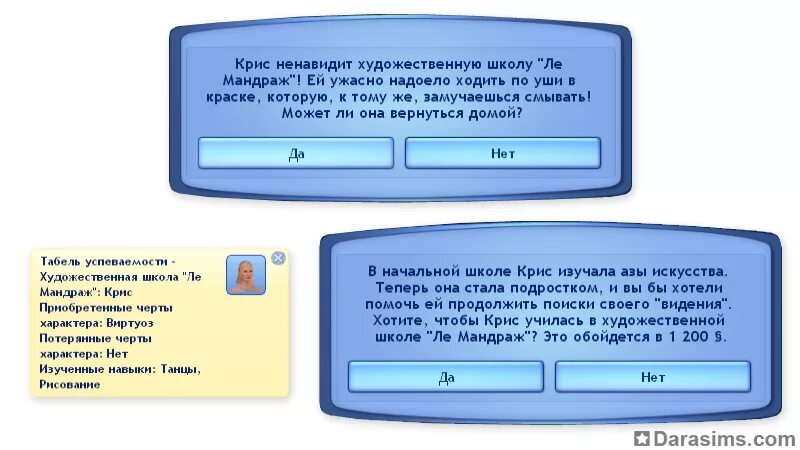 Крис ненавидит художественную школу "Ле Мандраж"! Ей ужасно надоело ходить по уши в краске, которую, к тому же, замучаешься смывать! Может ли она вернуться домой?

Да

Нет

Табель успеваемости - Художественная школа "Ле Мандраж": Крис
Приобретенные черты характера: Виртуоз
Потерянные черты характера: Нет
Изученные навыки: Танцы, Рисование

В начальной школе Крис изучала азы искусства. Теперь она стала подростком, и вы бы хотели помочь ей продолжить поиски своего "видения". Хотите, чтобы Крис училась в художественной школе "Ле Мандраж"? Это обойдется в 1 200 §.

Да

Нет

Darasims.com